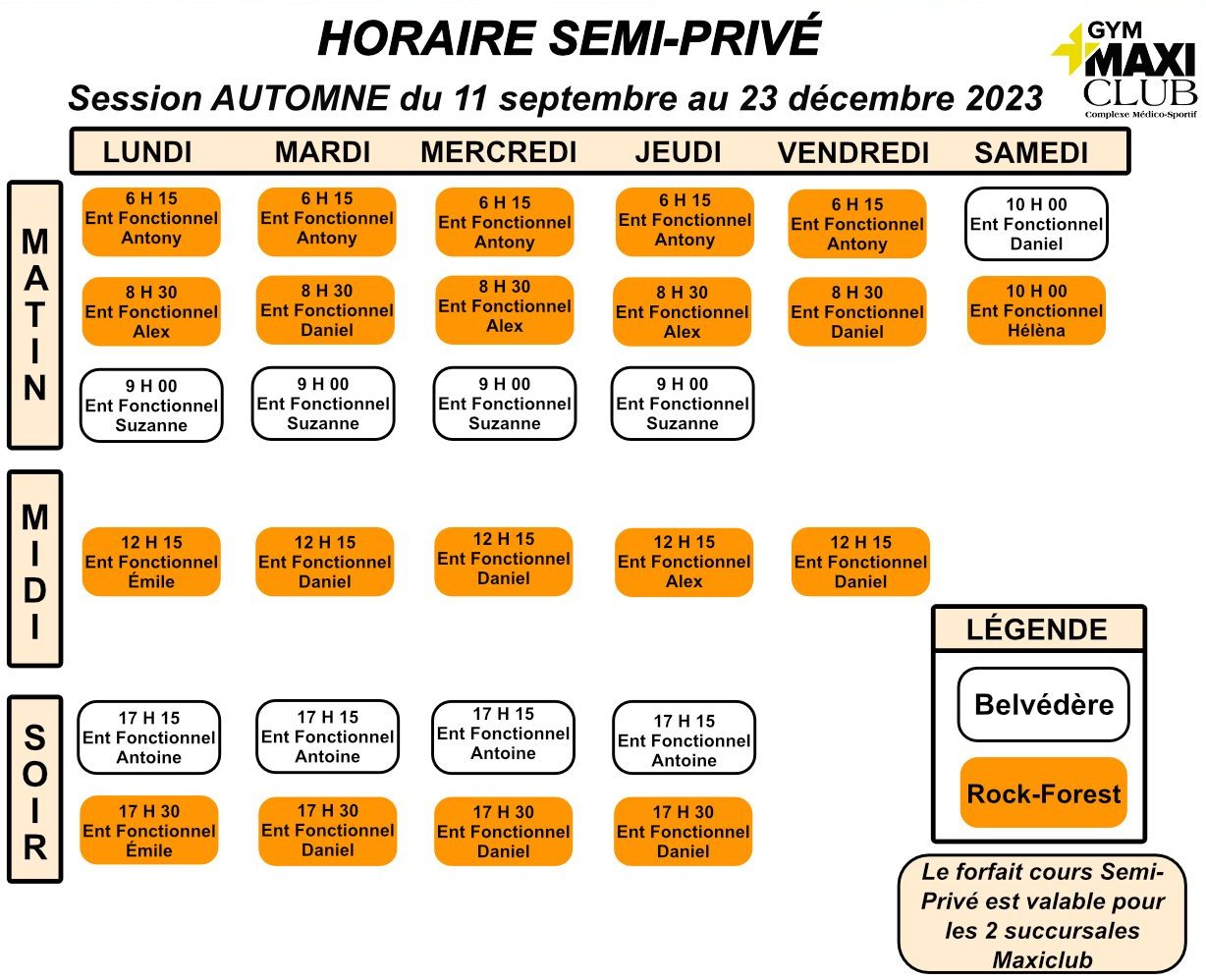 HORAIRE SEMI-PRIVÉ

Session AUTOMNE du 11 septembre au 23 décembre 2023

GYM MAXI CLUB
Complexe Médico-Sportif

| | LUNDI | MARDI | MERCREDI | JEUDI | VENDREDI | SAMEDI |
|---|---|---|---|---|---|---|
| MATIN | 6 H 15 Ent Fonctionnel Antony | 6 H 15 Ent Fonctionnel Antony | 6 H 15 Ent Fonctionnel Antony | 6 H 15 Ent Fonctionnel Antony | 6 H 15 Ent Fonctionnel Antony | 10 H 00 Ent Fonctionnel Daniel |
| | 8 H 30 Ent Fonctionnel Alex | 8 H 30 Ent Fonctionnel Daniel | 8 H 30 Ent Fonctionnel Alex | 8 H 30 Ent Fonctionnel Alex | 8 H 30 Ent Fonctionnel Daniel | 10 H 00 Ent Fonctionnel Hélèna |
| | 9 H 00 Ent Fonctionnel Suzanne | 9 H 00 Ent Fonctionnel Suzanne | 9 H 00 Ent Fonctionnel Suzanne | 9 H 00 Ent Fonctionnel Suzanne | | |
| MIDI | 12 H 15 Ent Fonctionnel Émile | 12 H 15 Ent Fonctionnel Daniel | 12 H 15 Ent Fonctionnel Daniel | 12 H 15 Ent Fonctionnel Alex | 12 H 15 Ent Fonctionnel Daniel | |
| SOIR | 17 H 15 Ent Fonctionnel Antoine | 17 H 15 Ent Fonctionnel Antoine | 17 H 15 Ent Fonctionnel Antoine | 17 H 15 Ent Fonctionnel Antoine | | |
| | 17 H 30 Ent Fonctionnel Émile | 17 H 30 Ent Fonctionnel Daniel | 17 H 30 Ent Fonctionnel Daniel | 17 H 30 Ent Fonctionnel Daniel | | |

LÉGENDE
Belvédère
Rock-Forest

Le forfait cours Semi-Privé est valable pour les 2 succursales Maxiclub